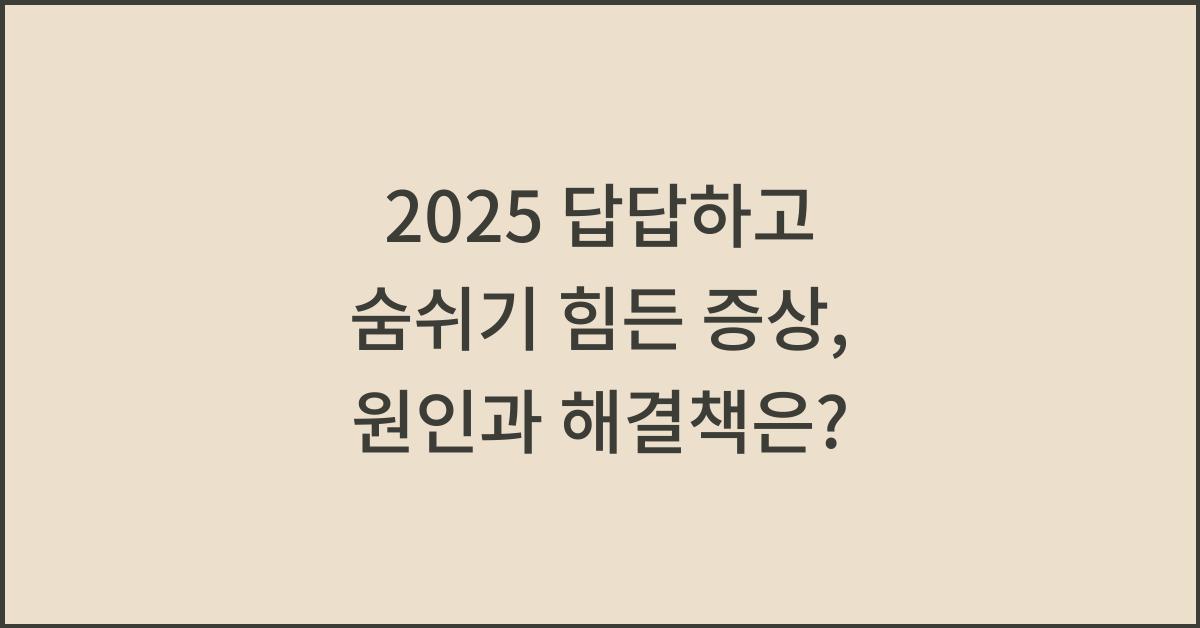 2025 답답하고 숨쉬기 힘든 증상, 원인과 해결책은?